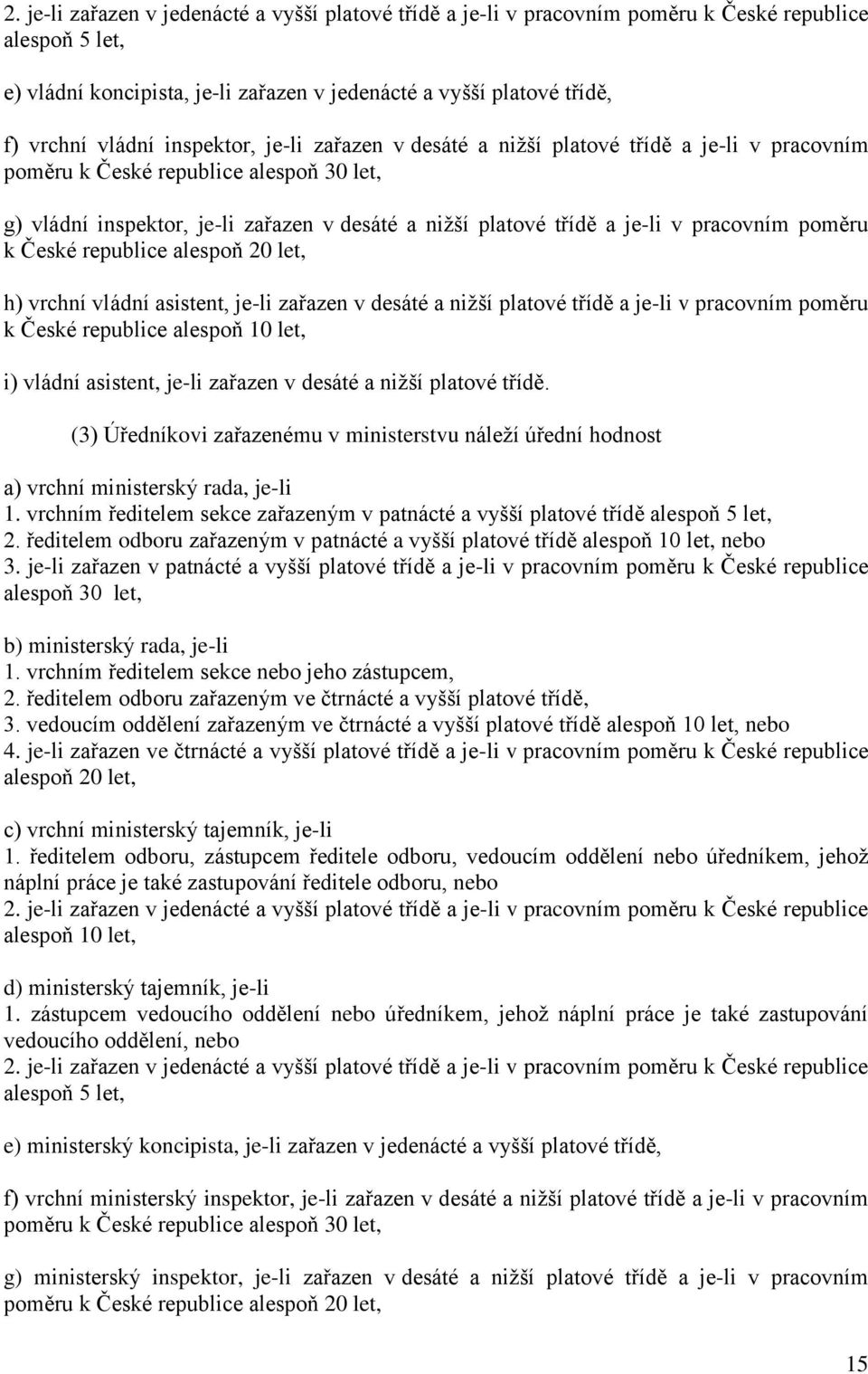 2. je-li zařazen v jedenácté a vyšší platové třídě a je-li v pracovním poměru k České republice alespoň 5 let,

e) vládní koncipista, je-li zařazen v jedenácté a vyšší platové třídě,

f) vrchní vládní inspektor, je-li zařazen v desáté a nižší platové třídě a je-li v pracovním poměru k České republice alespoň 30 let,

g) vládní inspektor, je-li zařazen v desáté a nižší platové třídě a je-li v pracovním poměru k České republice alespoň 20 let,

h) vrchní vládní asistent, je-li zařazen v desáté a nižší platové třídě a je-li v pracovním poměru k České republice alespoň 10 let,

i) vládní asistent, je-li zařazen v desáté a nižší platové třídě.

(3) Úředníkovi zařazenému v ministerstvu náleží úřední hodnost

a) vrchní ministerský rada, je-li
1. vrchním ředitelem sekce zařazeným v patnácté a vyšší platové třídě alespoň 5 let,
2. ředitelem odboru zařazeným v patnácté a vyšší platové třídě alespoň 10 let, nebo
3. je-li zařazen v patnácté a vyšší platové třídě a je-li v pracovním poměru k České republice alespoň 30 let,

b) ministerský rada, je-li
1. vrchním ředitelem sekce nebo jeho zástupcem,
2. ředitelem odboru zařazeným ve čtrnácté a vyšší platové třídě,
3. vedoucím oddělení zařazeným ve čtrnácté a vyšší platové třídě alespoň 10 let, nebo
4. je-li zařazen ve čtrnácté a vyšší platové třídě a je-li v pracovním poměru k České republice alespoň 20 let,

c) vrchní ministerský tajemník, je-li
1. ředitelem odboru, zástupcem ředitele odboru, vedoucím oddělení nebo úředníkem, jehož náplní práce je také zastupování ředitele odboru, nebo
2. je-li zařazen v jedenácté a vyšší platové třídě a je-li v pracovním poměru k České republice alespoň 10 let,

d) ministerský tajemník, je-li
1. zástupcem vedoucího oddělení nebo úředníkem, jehož náplní práce je také zastupování vedoucího oddělení, nebo
2. je-li zařazen v jedenácté a vyšší platové třídě a je-li v pracovním poměru k České republice alespoň 5 let,

e) ministerský koncipista, je-li zařazen v jedenácté a vyšší platové třídě,

f) vrchní ministerský inspektor, je-li zařazen v desáté a nižší platové třídě a je-li v pracovním poměru k České republice alespoň 30 let,

g) ministerský inspektor, je-li zařazen v desáté a nižší platové třídě a je-li v pracovním poměru k České republice alespoň 20 let,

15